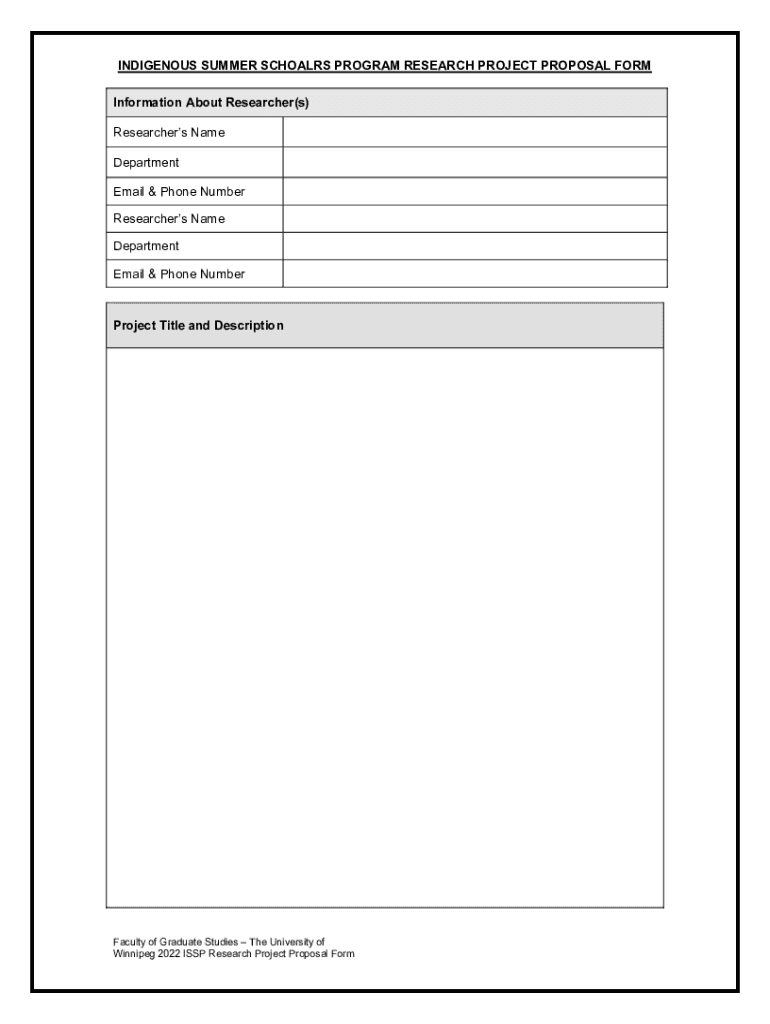 INDIGENOUS SUMMER SCHOALRS PROGRAM RESEARCH PROJECT PROPOSAL FORM

| Information About Researcher(s) | |
|---|---|
| Researcher's Name | |
| Department | |
| Email & Phone Number | |
| Researcher's Name | |
| Department | |
| Email & Phone Number | |

| Project Title and Description |
|---|
| |

Faculty of Graduate Studies – The University of Winnipeg 2022 ISSP Research Project Proposal Form